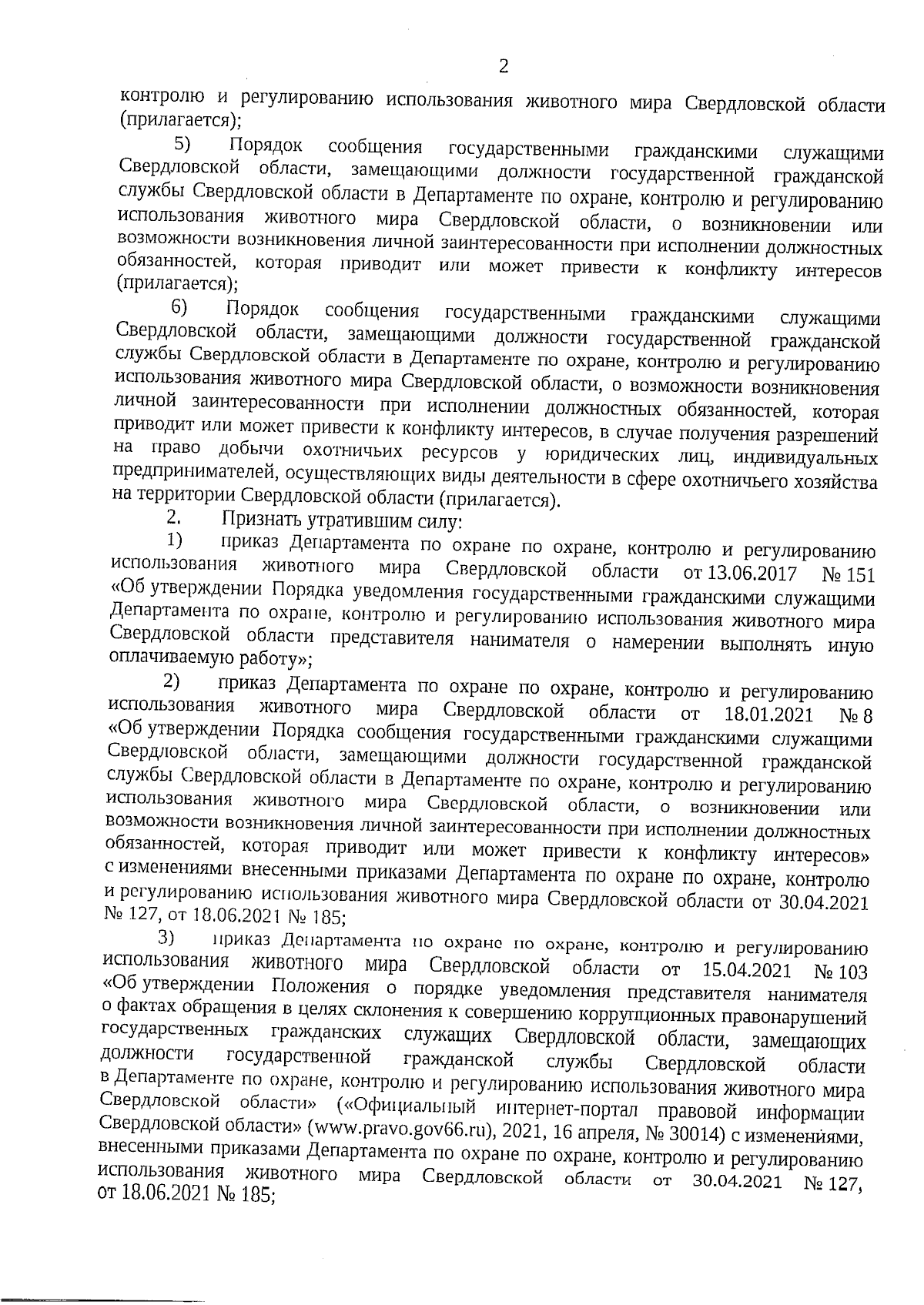 2

контролю и регулированию использования животного мира Свердловской области (прилагается);

5) Порядок сообщения государственными гражданскими служащими Свердловской области, замещающими должности государственной гражданской службы Свердловской области в Департаменте по охране, контролю и регулированию использования животного мира Свердловской области, о возникновении или возможности возникновения личной заинтересованности при исполнении должностных обязанностей, которая приводит или может привести к конфликту интересов (прилагается);

6) Порядок сообщения государственными гражданскими служащими Свердловской области, замещающими должности государственной гражданской службы Свердловской области в Департаменте по охране, контролю и регулированию использования животного мира Свердловской области, о возможности возникновения личной заинтересованности при исполнении должностных обязанностей, которая приводит или может привести к конфликту интересов, в случае получения разрешений на право добычи охотничьих ресурсов у юридических лиц, индивидуальных предпринимателей, осуществляющих виды деятельности в сфере охотничьего хозяйства на территории Свердловской области (прилагается).

2. Признать утратившим силу:

1) приказ Департамента по охране по охране, контролю и регулированию использования животного мира Свердловской области от 13.06.2017 № 151 «Об утверждении Порядка уведомления государственными гражданскими служащими Департамента по охране, контролю и регулированию использования животного мира Свердловской области представителя нанимателя о намерении выполнять иную оплачиваемую работу»;

2) приказ Департамента по охране по охране, контролю и регулированию использования животного мира Свердловской области от 18.01.2021 № 8 «Об утверждении Порядка сообщения государственными гражданскими служащими Свердловской области, замещающими должности государственной гражданской службы Свердловской области в Департаменте по охране, контролю и регулированию использования животного мира Свердловской области, о возникновении или возможности возникновения личной заинтересованности при исполнении должностных обязанностей, которая приводит или может привести к конфликту интересов» с изменениями внесенными приказами Департамента по охране по охране, контролю и регулированию использования животного мира Свердловской области от 30.04.2021 № 127, от 18.06.2021 № 185;

3) приказ Департамента по охране по охране, контролю и регулированию использования животного мира Свердловской области от 15.04.2021 № 103 «Об утверждении Положения о порядке уведомления представителя нанимателя о фактах обращения в целях склонения к совершению коррупционных правонарушений государственных гражданских служащих Свердловской области, замещающих должности государственной гражданской службы Свердловской области в Департаменте по охране, контролю и регулированию использования животного мира Свердловской области» («Официальный интернет-портал правовой информации Свердловской области» (www.pravo.gov66.ru), 2021, 16 апреля, № 30014) с изменениями, внесенными приказами Департамента по охране по охране, контролю и регулированию использования животного мира Свердловской области от 30.04.2021 № 127, от 18.06.2021 № 185;